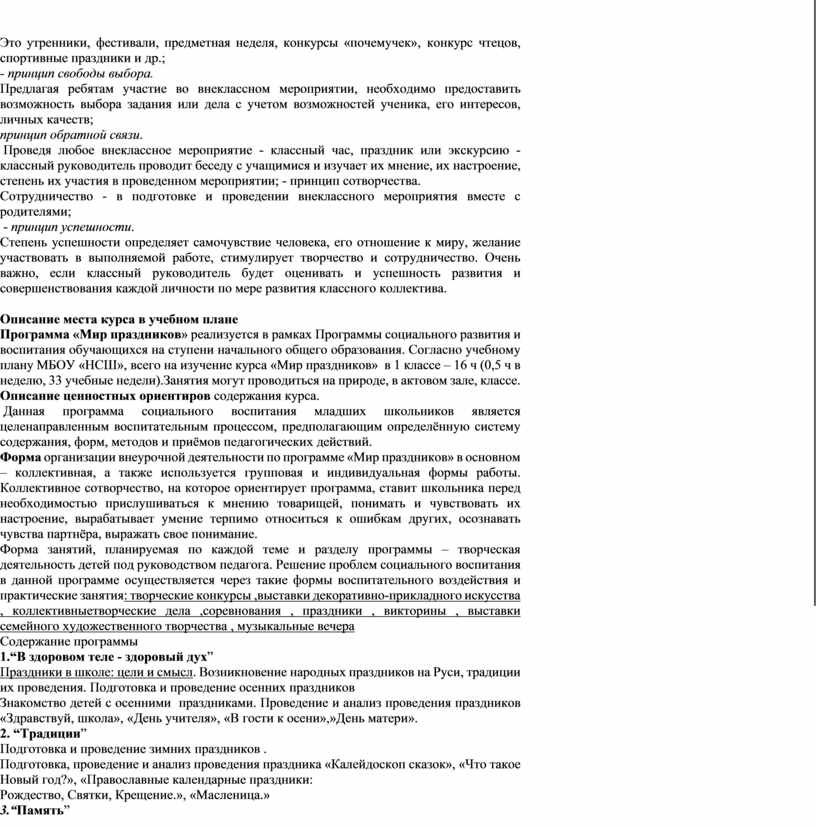 Это утренники, фестивали, предметная неделя, конкурсы «почемучек», конкурс чтецов, спортивные праздники и др.;
- принцип свободы выбора.
Предлагая ребятам участие во внеклассном мероприятии, необходимо предоставить возможность выбора задания или дела с учетом возможностей ученика, его интересов, личных качеств;
принцип обратной связи.
Проведя любое внеклассное мероприятие - классный час, праздник или экскурсию - классный руководитель проводит беседу с учащимися и изучает их мнение, их настроение, степень их участия в проведенном мероприятии; - принцип сотворчества.
Сотрудничество - в подготовке и проведении внеклассного мероприятия вместе с родителями;
- принцип успешности.
Степень успешности определяет самочувствие человека, его отношение к миру, желание участвовать в выполняемой работе, стимулирует творчество и сотрудничество. Очень важно, если классный руководитель будет оценивать и успешность развития и совершенствования каждой личности по мере развития классного коллектива.

Описание места курса в учебном плане
Программа «Мир праздников» реализуется в рамках Программы социального развития и воспитания обучающихся на ступени начального общего образования. Согласно учебному плану МБОУ «НСШ», всего на изучение курса «Мир праздников» в 1 классе – 16 ч (0,5 ч в неделю, 33 учебные недели).Занятия могут проводиться на природе, в актовом зале, классе.
Описание ценностных ориентиров содержания курса.
Данная программа социального воспитания младших школьников является целенаправленным воспитательным процессом, предполагающим определённую систему содержания, форм, методов и приёмов педагогических действий.
Форма организации внеурочной деятельности по программе «Мир праздников» в основном – коллективная, а также используется групповая и индивидуальная формы работы. Коллективное сотворчество, на которое ориентирует программа, ставит школьника перед необходимостью прислушиваться к мнению товарищей, понимать и чувствовать их настроение, вырабатывает умение терпимо относиться к ошибкам других, осознавать чувства партнёра, выражать свое понимание.
Форма занятий, планируемая по каждой теме и разделу программы – творческая деятельность детей под руководством педагога. Решение проблем социального воспитания в данной программе осуществляется через такие формы воспитательного воздействия и практические занятия: творческие конкурсы ,выставки декоративно-прикладного искусства , коллективныетворческие дела ,соревнования , праздники , викторины , выставки семейного художественного творчества , музыкальные вечера
Содержание программы
1.“В здоровом теле - здоровый дух”
Праздники в школе: цели и смысл. Возникновение народных праздников на Руси, традиции их проведения. Подготовка и проведение осенних праздников
Знакомство детей с осенними праздниками. Проведение и анализ проведения праздников «Здравствуй, школа», «День учителя», «В гости к осени»,»День матери».
2. “Традиции”
Подготовка и проведение зимних праздников .
Подготовка, проведение и анализ проведения праздника «Калейдоскоп сказок», «Что такое Новый год?», «Православные календарные праздники:
Рождество, Святки, Крещение.», «Масленица.»
3.“Память”